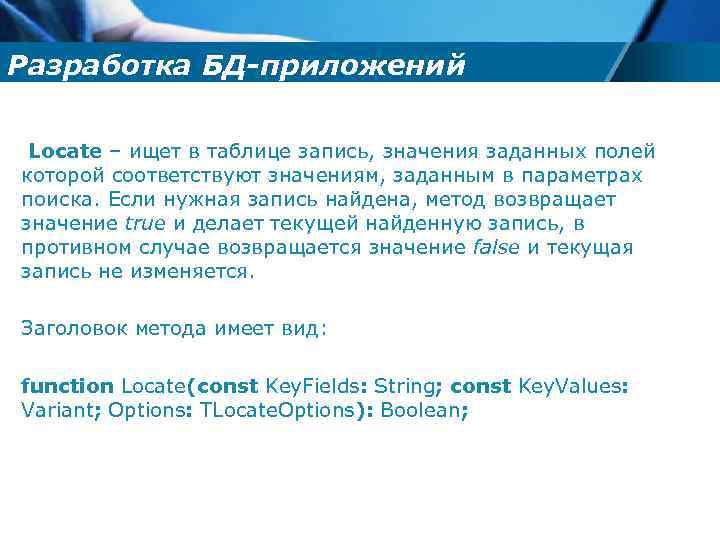 Разработка БД-приложений

Locate – ищет в таблице запись, значения заданных полей которой соответствуют значениям, заданным в параметрах поиска. Если нужная запись найдена, метод возвращает значение true и делает текущей найденную запись, в противном случае возвращается значение false и текущая запись не изменяется.

Заголовок метода имеет вид:

function Locate(const KeyFields: String; const KeyValues: Variant; Options: TLocateOptions): Boolean;